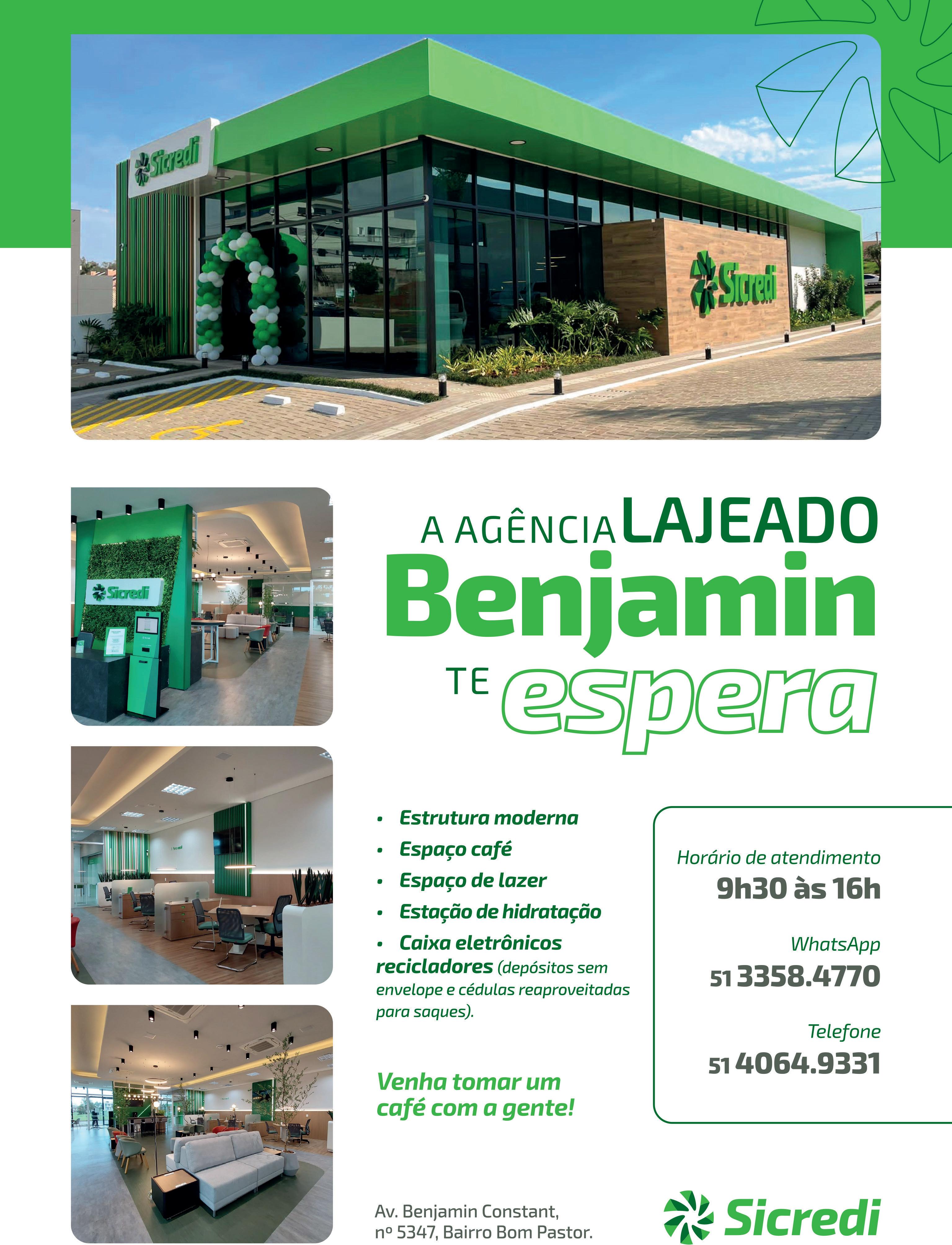 Sicredi

Sicredi

Sicredi

A AGÊNCIA LAJEADO
Benjamin
TE espera

• Estrutura moderna
• Espaço café
• Espaço de lazer
• Estação de hidratação
• Caixa eletrônicos recicladores (depósitos sem envelope e cédulas reaproveitadas para saques).

Venha tomar um café com a gente!

Horário de atendimento
9h30 às 16h

WhatsApp
51 3358.4770

Telefone
51 4064.9331

Av. Benjamin Constant, nº 5347, Bairro Bom Pastor.

Sicredi